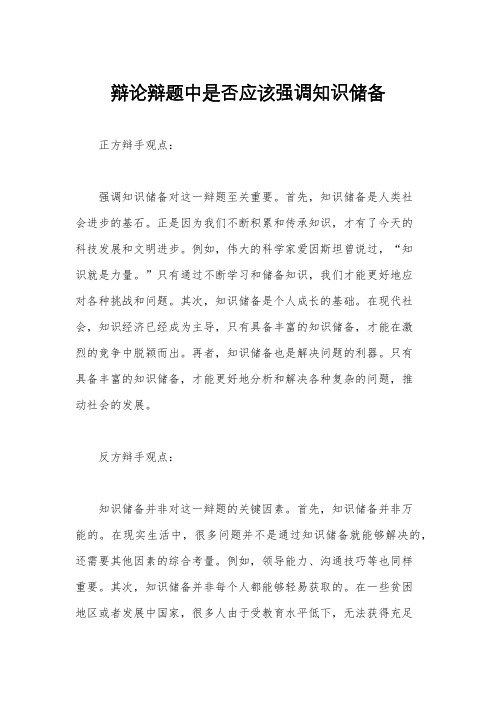 辩论辩题中是否应该强调知识储备

正方辩手观点：

强调知识储备对这一辩题至关重要。首先，知识储备是人类社会进步的基石。正是因为我们不断积累和传承知识，才有了今天的科技发展和文明进步。例如，伟大的科学家爱因斯坦曾说过，“知识就是力量。”只有通过不断学习和储备知识，我们才能更好地应对各种挑战和问题。其次，知识储备是个人成长的基础。在现代社会，知识经济已经成为主导，只有具备丰富的知识储备，才能在激烈的竞争中脱颖而出。再者，知识储备也是解决问题的利器。只有具备丰富的知识储备，才能更好地分析和解决各种复杂的问题，推动社会的发展。

反方辩手观点：

知识储备并非对这一辩题的关键因素。首先，知识储备并非万能的。在现实生活中，很多问题并不是通过知识储备就能够解决的，还需要其他因素的综合考量。例如，领导能力、沟通技巧等也同样重要。其次，知识储备并非每个人都能够轻易获取的。在一些贫困地区或者发展中国家，很多人由于受教育水平低下，无法获得充足